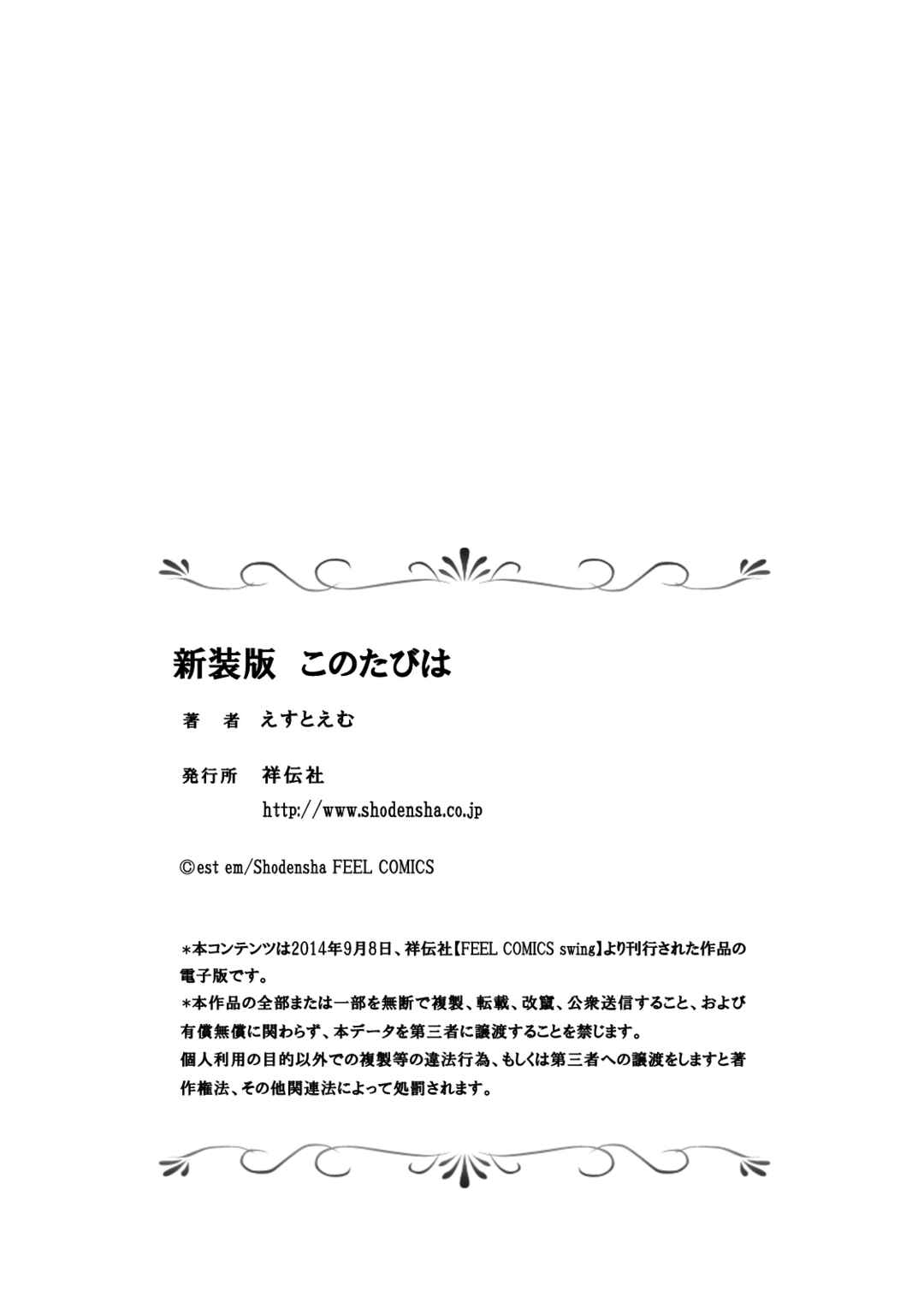 新装版　このたびは

著　者　えすとえむ

発行所　祥伝社
http://www.shodensha.co.jp

©est em/Shodensha FEEL COMICS

＊本コンテンツは2014年9月8日、祥伝社【FEEL COMICS swing】より刊行された作品の電子版です。
＊本作品の全部または一部を無断で複製、転載、改竄、公衆送信すること、および有償無償に関わらず、本データを第三者に譲渡することを禁じます。
個人利用の目的以外での複製等の違法行為、もしくは第三者への譲渡をしますと著作権法、その他関連法によって処罰されます。